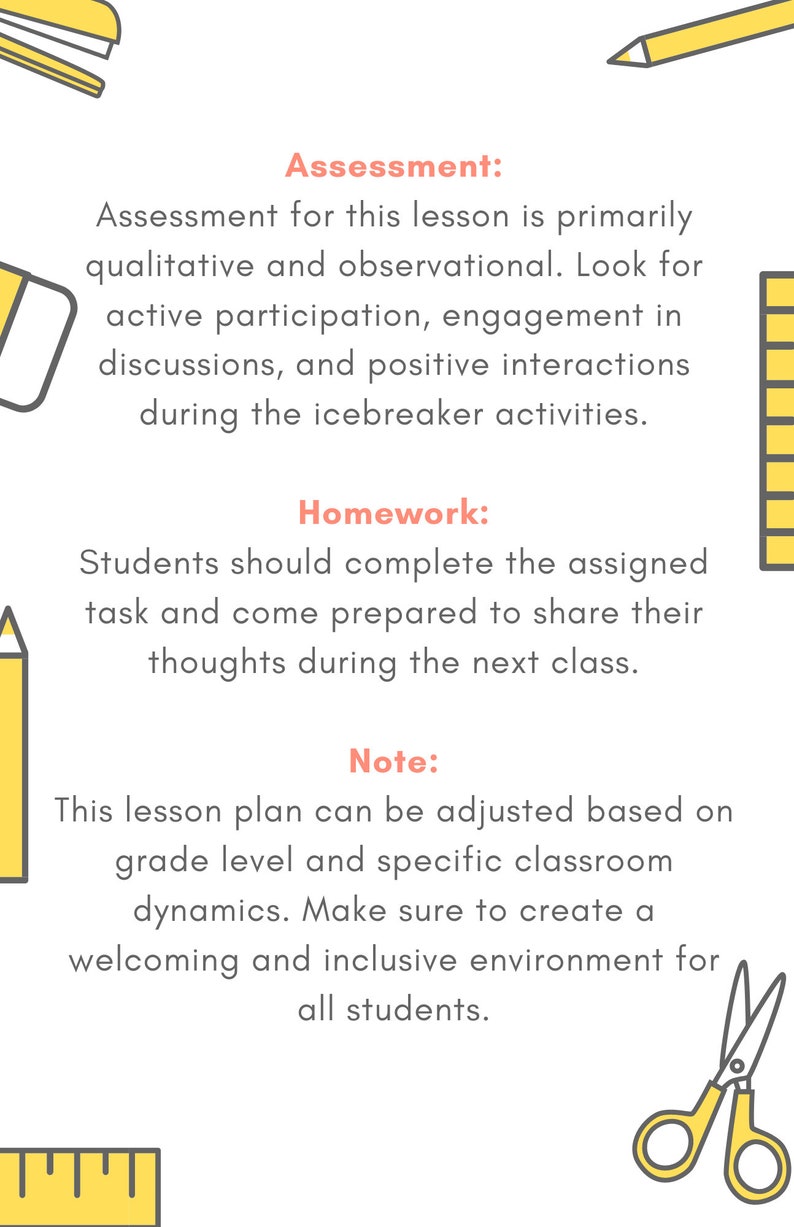 Assessment:
Assessment for this lesson is primarily qualitative and observational. Look for active participation, engagement in discussions, and positive interactions during the icebreaker activities.

Homework:
Students should complete the assigned task and come prepared to share their thoughts during the next class.

Note:
This lesson plan can be adjusted based on grade level and specific classroom dynamics. Make sure to create a welcoming and inclusive environment for all students.